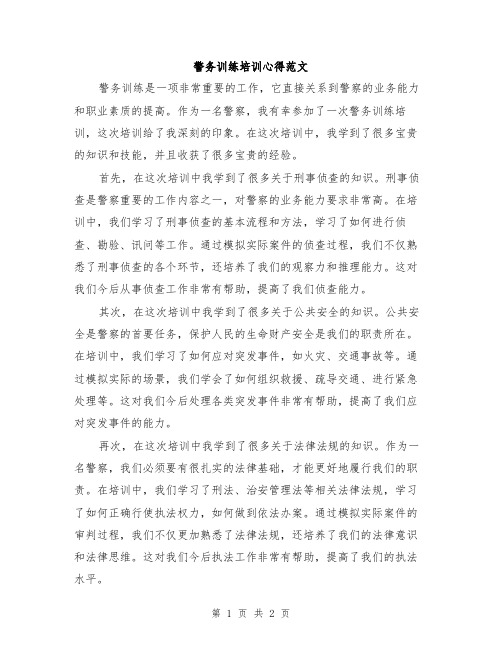 警务训练培训心得范文

警务训练是一项非常重要的工作，它直接关系到警察的业务能力和职业素质的提高。作为一名警察，我有幸参加了一次警务训练培训，这次培训给了我深刻的印象。在这次培训中，我学到了很多宝贵的知识和技能，并且收获了很多宝贵的经验。

首先，在这次培训中我学到了很多关于刑事侦查的知识。刑事侦查是警察重要的工作内容之一，对警察的业务能力要求非常高。在培训中，我们学习了刑事侦查的基本流程和方法，学习了如何进行侦查、勘验、讯问等工作。通过模拟实际案件的侦查过程，我们不仅熟悉了刑事侦查的各个环节，还培养了我们的观察力和推理能力。这对我们今后从事侦查工作非常有帮助，提高了我们侦查能力。

其次，在这次培训中我学到了很多关于公共安全的知识。公共安全是警察的首要任务，保护人民的生命财产安全是我们的职责所在。在培训中，我们学习了如何应对突发事件，如火灾、交通事故等。通过模拟实际的场景，我们学会了如何组织救援、疏导交通、进行紧急处理等。这对我们今后处理各类突发事件非常有帮助，提高了我们应对突发事件的能力。

再次，在这次培训中我学到了很多关于法律法规的知识。作为一名警察，我们必须要有很扎实的法律基础，才能更好地履行我们的职责。在培训中，我们学习了刑法、治安管理法等相关法律法规，学习了如何正确行使执法权力，如何做到依法办案。通过模拟实际案件的审判过程，我们不仅更加熟悉了法律法规，还培养了我们的法律意识和法律思维。这对我们今后执法工作非常有帮助，提高了我们的执法水平。

第 1 页 共 2 页